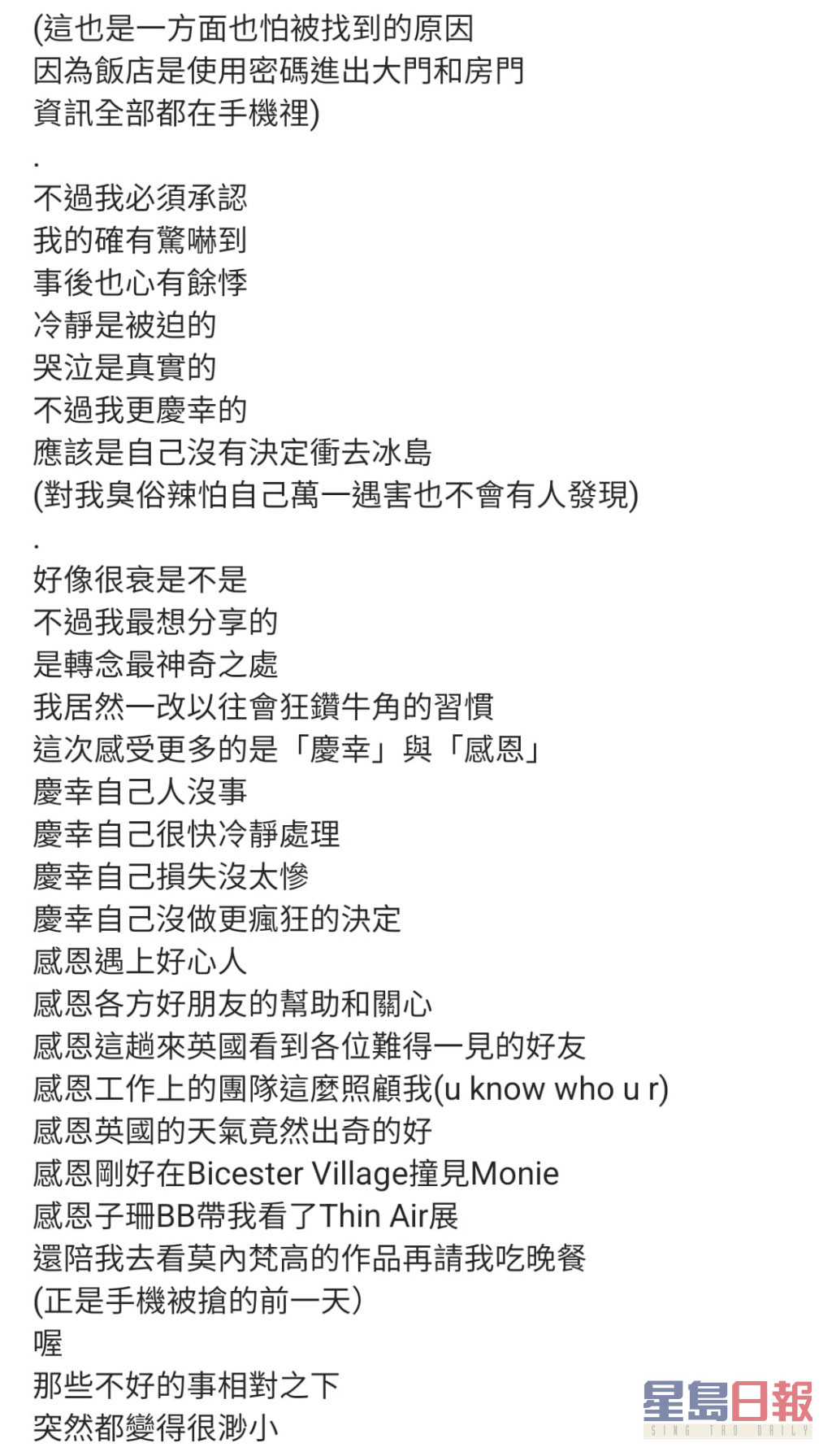 (這也是一方面也怕被找到的原因
因為飯店是使用密碼進出大門和房門
資訊全部都在手機裡)
.
不過我必須承認
我的確有驚嚇到
事後也心有餘悸
冷靜是被迫的
哭泣是真實的
不過我更慶幸的
應該是自己沒有決定衝去冰島
(對我臭俗辣怕自己萬一遇害也不會有人發現)
.
好像很衰是不是
不過我最想分享的
是轉念最神奇之處
我居然一改以往會狂鑽牛角的習慣
這次感受更多的是「慶幸」與「感恩」
慶幸自己人沒事
慶幸自己很快冷靜處理
慶幸自己損失沒太慘
慶幸自己沒做更瘋狂的決定
感恩遇上好心人
感恩各方好朋友的幫助和關心
感恩這趟來英國看到各位難得一見的好友
感恩工作上的團隊這麼照顧我(u know who u r)
感恩英國的天氣竟然出奇的好
感恩剛好在Bicester Village撞見Monie
感恩子珊BB帶我看了Thin Air展
還陪我去看莫內梵高的作品再請我吃晚餐
(正是手機被搶的前一天)
喔
那些不好的事相對之下
突然都變得很渺小

星島日報
SING TAO DAILY